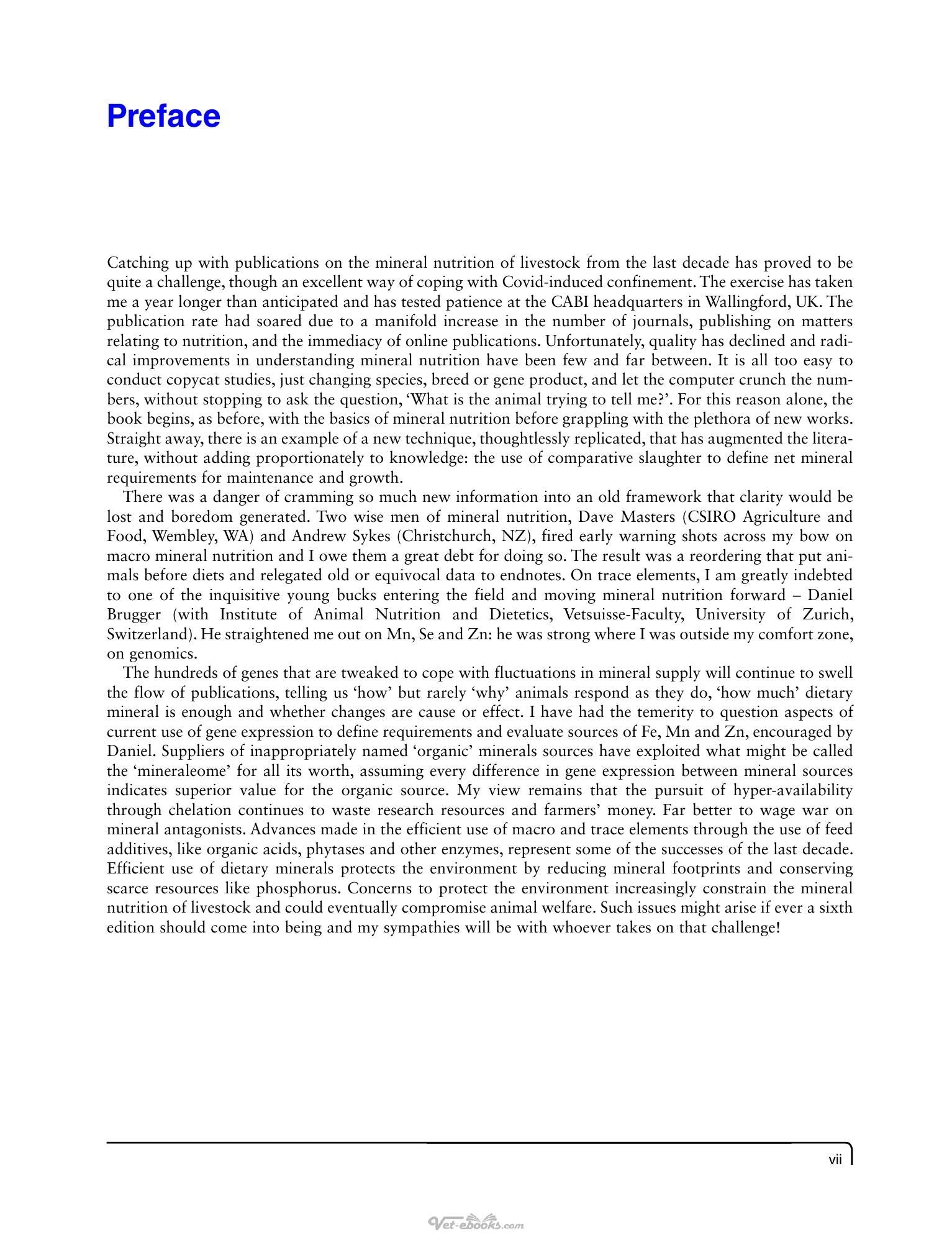 Preface

Catching up with publications on the mineral nutrition of livestock from the last decade has proved to be quite a challenge, though an excellent way of coping with Covid-induced confinement. The exercise has taken me a year longer than anticipated and has tested patience at the CABI headquarters in Wallingford, UK. The publication rate had soared due to a manifold increase in the number of journals, publishing on matters relating to nutrition, and the immediacy of online publications. Unfortunately, quality has declined and radical improvements in understanding mineral nutrition have been few and far between. It is all too easy to conduct copycat studies, just changing species, breed or gene product, and let the computer crunch the numbers, without stopping to ask the question, 'What is the animal trying to tell me?'. For this reason alone, the book begins, as before, with the basics of mineral nutrition before grappling with the plethora of new works. Straight away, there is an example of a new technique, thoughtlessly replicated, that has augmented the literature, without adding proportionately to knowledge: the use of comparative slaughter to define net mineral requirements for maintenance and growth.

There was a danger of cramming so much new information into an old framework that clarity would be lost and boredom generated. Two wise men of mineral nutrition, Dave Masters (CSIRO Agriculture and Food, Wembley, WA) and Andrew Sykes (Christchurch, NZ), fired early warning shots across my bow on macro mineral nutrition and I owe them a great debt for doing so. The result was a reordering that put animals before diets and relegated old or equivocal data to endnotes. On trace elements, I am greatly indebted to one of the inquisitive young bucks entering the field and moving mineral nutrition forward – Daniel Brugger (with Institute of Animal Nutrition and Dietetics, Vetsuisse-Faculty, University of Zurich, Switzerland). He straightened me out on Mn, Se and Zn: he was strong where I was outside my comfort zone, on genomics.

The hundreds of genes that are tweaked to cope with fluctuations in mineral supply will continue to swell the flow of publications, telling us 'how' but rarely 'why' animals respond as they do, 'how much' dietary mineral is enough and whether changes are cause or effect. I have had the temerity to question aspects of current use of gene expression to define requirements and evaluate sources of Fe, Mn and Zn, encouraged by Daniel. Suppliers of inappropriately named 'organic' minerals sources have exploited what might be called the 'mineraleome' for all its worth, assuming every difference in gene expression between mineral sources indicates superior value for the organic source. My view remains that the pursuit of hyper-availability through chelation continues to waste research resources and farmers' money. Far better to wage war on mineral antagonists. Advances made in the efficient use of macro and trace elements through the use of feed additives, like organic acids, phytases and other enzymes, represent some of the successes of the last decade. Efficient use of dietary minerals protects the environment by reducing mineral footprints and conserving scarce resources like phosphorus. Concerns to protect the environment increasingly constrain the mineral nutrition of livestock and could eventually compromise animal welfare. Such issues might arise if ever a sixth edition should come into being and my sympathies will be with whoever takes on that challenge!

vii

Vet-ebooks.com